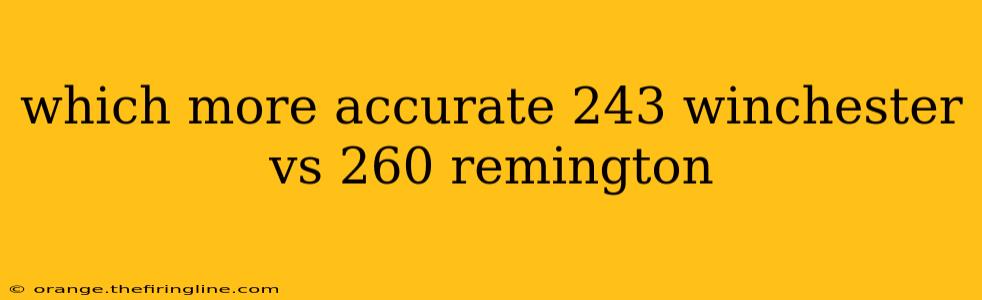 which more accurate 243 winchester vs 260 remington

© orange.thefiringline.com